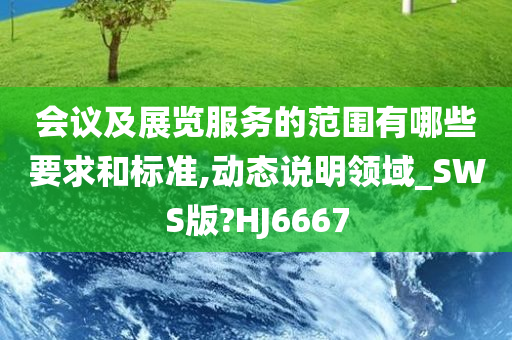 会议及展览服务的范围有哪些要求和标准,动态说明领域_SWS版?HJ6667